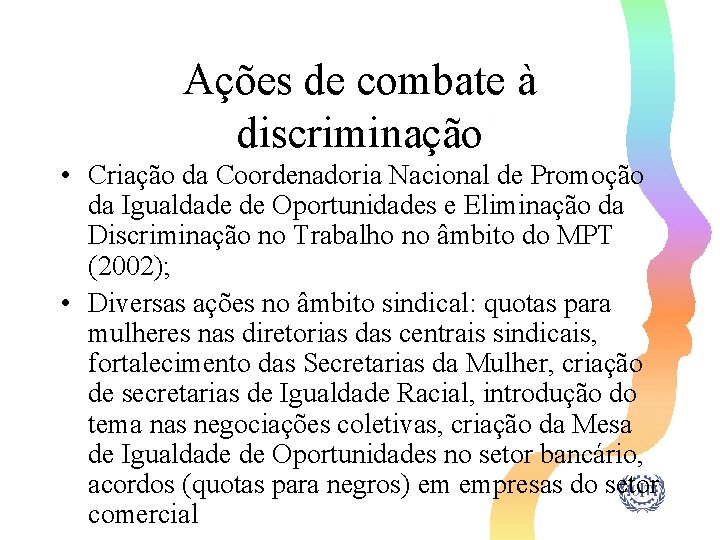 Ações de combate à discriminação

• Criação da Coordenadoria Nacional de Promoção da Igualdade de Oportunidades e Eliminação da Discriminação no Trabalho no âmbito do MPT (2002);

• Diversas ações no âmbito sindical: quotas para mulheres nas diretorias das centrais sindicais, fortalecimento das Secretarias da Mulher, criação de secretarias de Igualdade Racial, introdução do tema nas negociações coletivas, criação da Mesa de Igualdade de Oportunidades no setor bancário, acordos (quotas para negros) em empresas do setor comercial